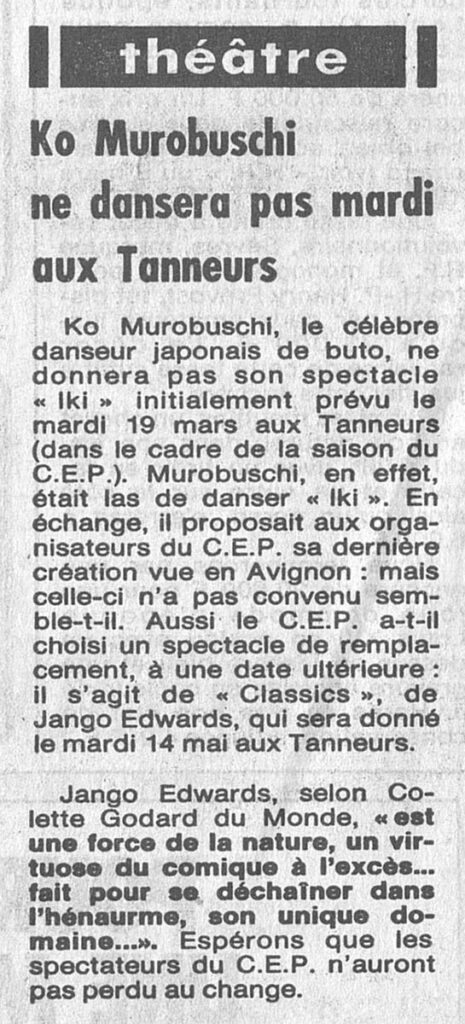 théâtre

Ko Murobuschi ne dansera pas mardi aux Tanneurs

Ko Murobuschi, le célèbre danseur japonais de buto, ne donnera pas son spectacle « Iki » initialement prévu le mardi 19 mars aux Tanneurs (dans le cadre de la saison du C.E.P.). Murobuschi, en effet, était las de danser « Iki ». En échange, il proposait aux organisateurs du C.E.P. sa dernière création vue en Avignon : mais celle-ci n'a pas convenu semble-t-il. Aussi le C.E.P. a-t-il choisi un spectacle de remplacement, à une date ultérieure : il s'agit de « Classics », de Jango Edwards, qui sera donné le mardi 14 mai aux Tanneurs.

Jango Edwards, selon Colette Godard du Monde, « est une force de la nature, un virtuose du comique à l'excès... fait pour se déchaîner dans l'hénaurme, son unique domaine...». Espérons que les spectateurs du C.E.P. n'auront pas perdu au change.